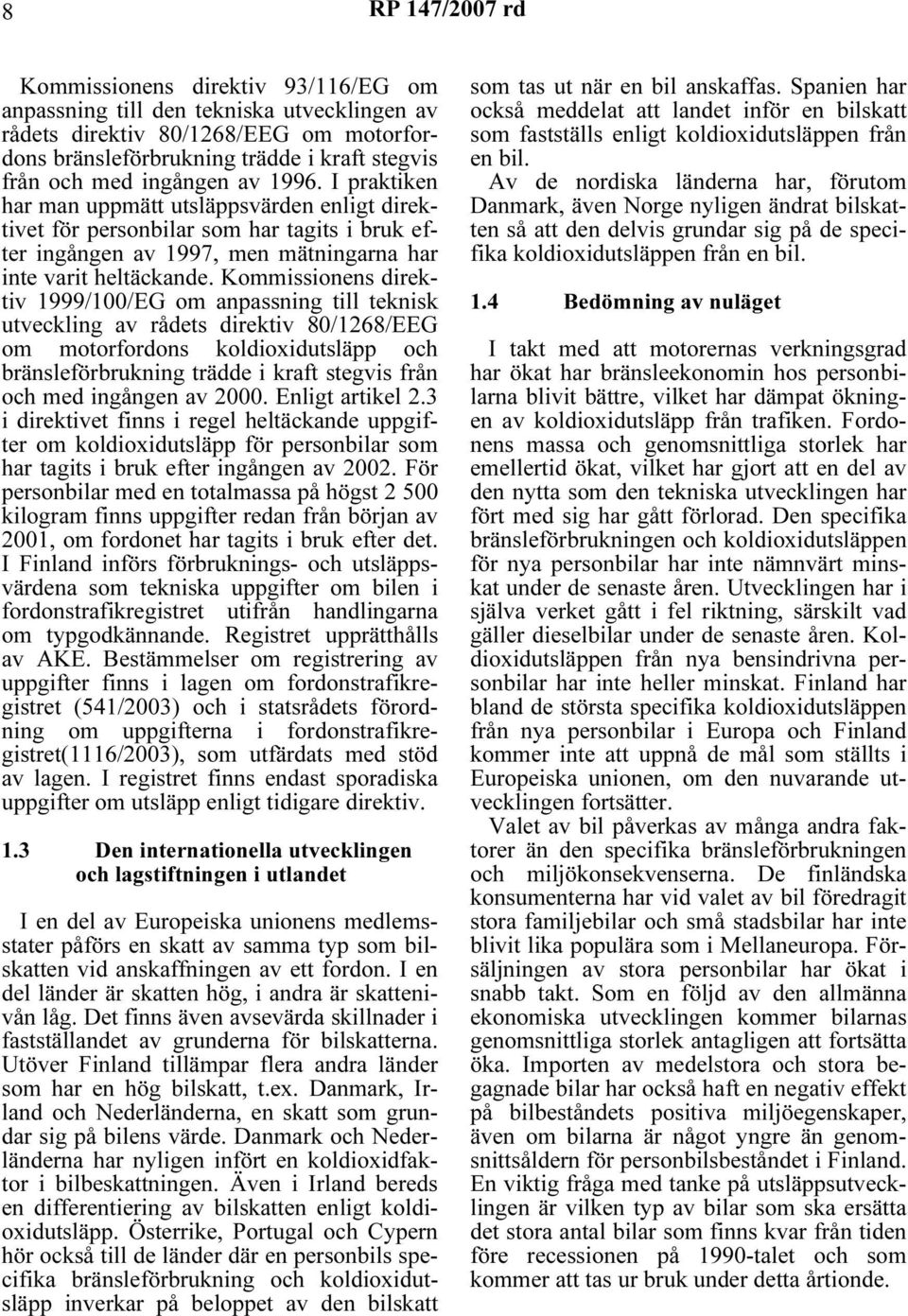 8 RP 147/2007 rd

Kommissionens direktiv 93/116/EG om anpassning till den tekniska utvecklingen av rådets direktiv 80/1268/EEG om motorfordons bränsleförbrukning trädde i kraft stegvis från och med ingången av 1996. I praktiken har man uppmätt utsläppsvärden enligt direktivet för personbilar som har tagits i bruk efter ingången av 1997, men mätningarna har inte varit heltäckande. Kommissionens direktiv 1999/100/EG om anpassning till teknisk utveckling av rådets direktiv 80/1268/EEG om motorfordons koldioxidutsläpp och bränsleförbrukning trädde i kraft stegvis från och med ingången av 2000. Enligt artikel 2.3 i direktivet finns i regel heltäckande uppgifter om koldioxidutsläpp för personbilar som har tagits i bruk efter ingången av 2002. För personbilar med en totalmassa på högst 2 500 kilogram finns uppgifter redan från början av 2001, om fordonet har tagits i bruk efter det. I Finland införs förbruknings- och utsläppsvärdena som tekniska uppgifter om bilen i fordonstrafikregistret utifrån handlingarna om typgodkännande. Registret upprätthålls av AKE. Bestämmelser om registrering av uppgifter finns i lagen om fordonstrafikregistret (541/2003) och i statsrådets förordning om uppgifterna i fordonstrafikregistret(1116/2003), som utfärdats med stöd av lagen. I registret finns endast sporadiska uppgifter om utsläpp enligt tidigare direktiv.

1.3 Den internationella utvecklingen och lagstiftningen i utlandet

I en del av Europeiska unionens medlemsstater påförs en skatt av samma typ som bilskatten vid anskaffningen av ett fordon. I en del länder är skatten hög, i andra är skattenivån låg. Det finns även avsevärda skillnader i fastställandet av grunderna för bilskatterna. Utöver Finland tillämpar flera andra länder som har en hög bilskatt, t.ex. Danmark, Irland och Nederländerna, en skatt som grundar sig på bilens värde. Danmark och Nederländerna har nyligen infört en koldioxidfaktor i bilbeskattningen. Även i Irland bereds en differentiering av bilskatten enligt koldioxidutsläpp. Österrike, Portugal och Cypern hör också till de länder där en personbils specifika bränsleförbrukning och koldioxidutsläpp inverkar på beloppet av den bilskatt som tas ut när en bil anskaffas. Spanien har också meddelat att landet inför en bilskatt som fastställs enligt koldioxidutsläppen från en bil.

Av de nordiska länderna har, förutom Danmark, även Norge nyligen ändrat bilskatten så att den delvis grundar sig på de specifika koldioxidutsläppen från en bil.

1.4 Bedömning av nuläget

I takt med att motorernas verkningsgrad har ökat har bränsleekonomin hos personbilarna blivit bättre, vilket har dämpat ökningen av koldioxidutsläpp från trafiken. Fordonens massa och genomsnittliga storlek har emellertid ökat, vilket har gjort att en del av den nytta som den tekniska utvecklingen har fört med sig har gått förlorad. Den specifika bränsleförbrukningen och koldioxidutsläppen för nya personbilar har inte nämnvärt minskat under de senaste åren. Utvecklingen har i själva verket gått i fel riktning, särskilt vad gäller dieselbilar under de senaste åren. Koldioxidutsläppen från nya bensindrivna personbilar har inte heller minskat. Finland har bland de största specifika koldioxidutsläppen från nya personbilar i Europa och Finland kommer inte att uppnå de mål som ställts i Europeiska unionen, om den nuvarande utvecklingen fortsätter.

Valet av bil påverkas av många andra faktorer än den specifika bränsleförbrukningen och miljökonsekvenserna. De finländska konsumenterna har vid valet av bil föredragit stora familjebilar och små stadsbilar har inte blivit lika populära som i Mellaneuropa. Försäljningen av stora personbilar har ökat i snabb takt. Som en följd av den allmänna ekonomiska utvecklingen kommer bilarnas genomsnittliga storlek antagligen att fortsätta öka. Importen av medelstora och stora begagnade bilar har också haft en negativ effekt på bilbeståndets positiva miljöegenskaper, även om bilarna är något yngre än genomsnittsåldern för personbilsbeståndet i Finland. En viktig fråga med tanke på utsläppsutvecklingen är vilken typ av bilar som ska ersätta det stora antal bilar som finns kvar från tiden före recessionen på 1990-talet och som kommer att tas ur bruk under detta årtionde.